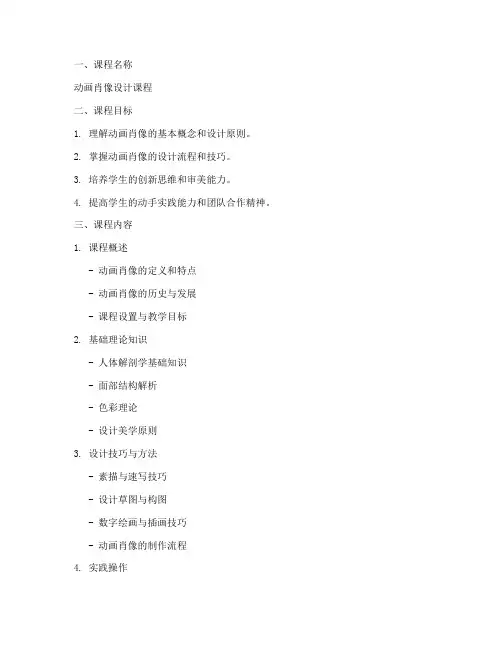 一、课程名称

动画肖像设计课程

二、课程目标

1. 理解动画肖像的基本概念和设计原则。

2. 掌握动画肖像的设计流程和技巧。

3. 培养学生的创新思维和审美能力。

4. 提高学生的动手实践能力和团队合作精神。

三、课程内容

1. 课程概述

- 动画肖像的定义和特点

- 动画肖像的历史与发展

- 课程设置与教学目标

2. 基础理论知识

- 人体解剖学基础知识

- 面部结构解析

- 色彩理论

- 设计美学原则

3. 设计技巧与方法

- 素描与速写技巧

- 设计草图与构图

- 数字绘画与插画技巧

- 动画肖像的制作流程

4. 实践操作